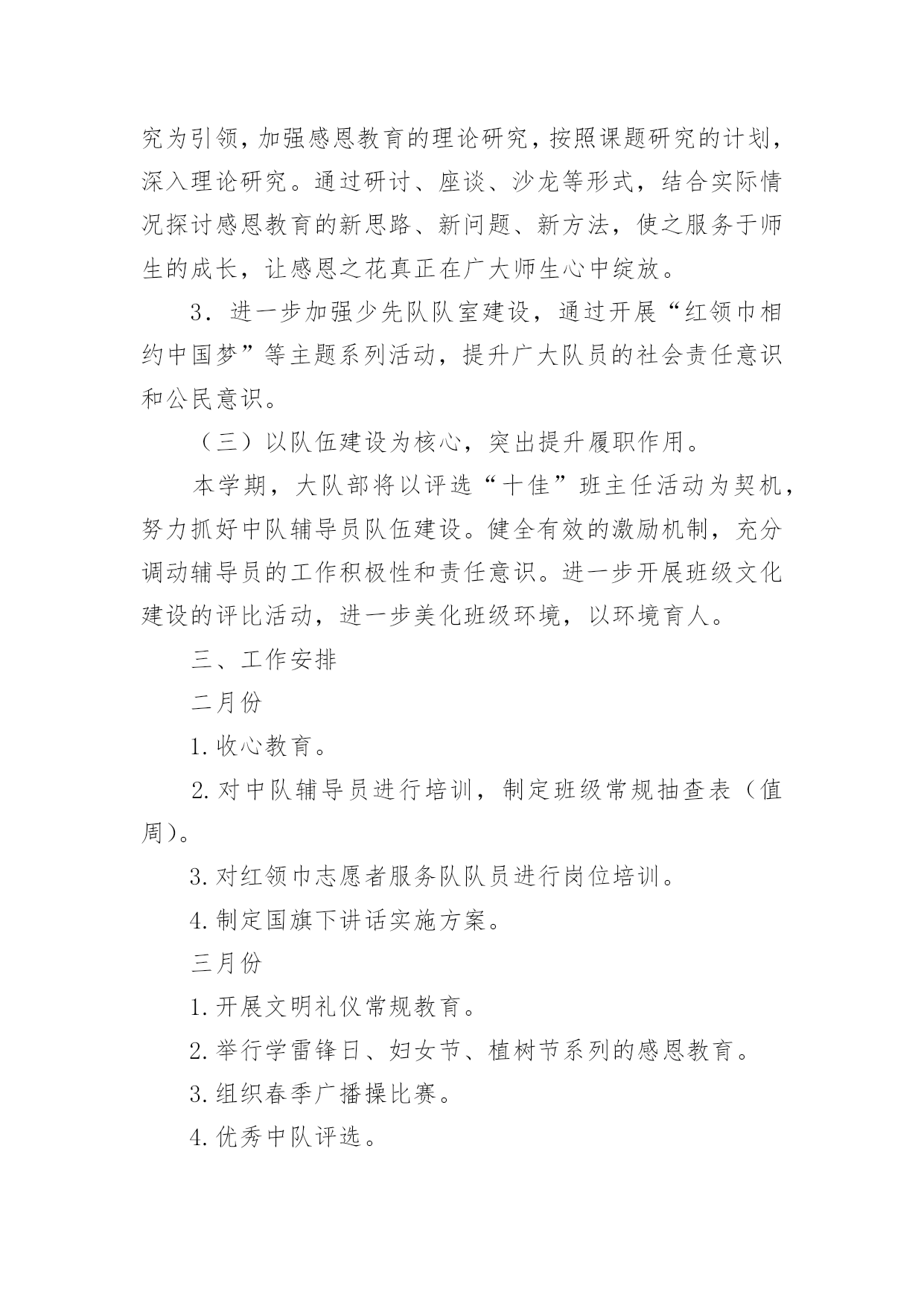 究为引领，加强感恩教育的理论研究，按照课题研究的计划，深入理论研究。通过研讨、座谈、沙龙等形式，结合实际情况探讨感恩教育的新思路、新问题、新方法，使之服务于师生的成长，让感恩之花真正在广大师生心中绽放。

3．进一步加强少先队队室建设，通过开展“红领巾相约中国梦”等主题系列活动，提升广大队员的社会责任意识和公民意识。

（三）以队伍建设为核心，突出提升履职作用。

本学期，大队部将以评选“十佳”班主任活动为契机，努力抓好中队辅导员队伍建设。健全有效的激励机制，充分调动辅导员的工作积极性和责任意识。进一步开展班级文化建设的评比活动，进一步美化班级环境，以环境育人。

三、工作安排

二月份

1.收心教育。

2.对中队辅导员进行培训，制定班级常规抽查表（值周）。

3.对红领巾志愿者服务队队员进行岗位培训。

4.制定国旗下讲话实施方案。

三月份

1.开展文明礼仪常规教育。

2.举行学雷锋日、妇女节、植树节系列的感恩教育。

3.组织春季广播操比赛。

4.优秀中队评选。